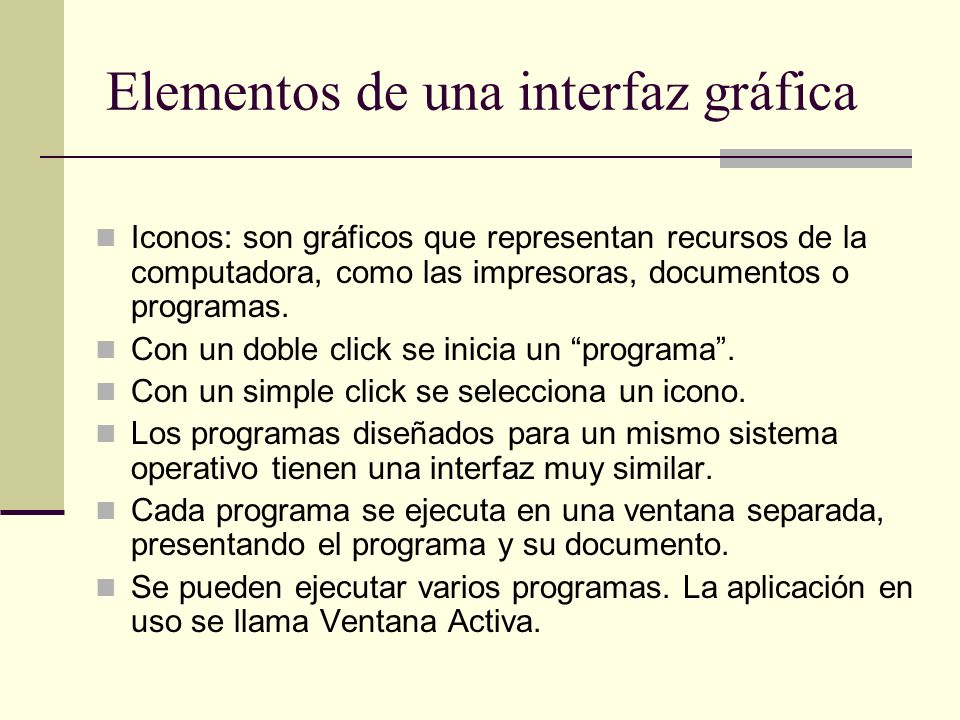 Elementos de una interfaz gráfica

- Iconos: son gráficos que representan recursos de la computadora, como las impresoras, documentos o programas.
- Con un doble click se inicia un “programa”.
- Con un simple click se selecciona un icono.
- Los programas diseñados para un mismo sistema operativo tienen una interfaz muy similar.
- Cada programa se ejecuta en una ventana separada, presentando el programa y su documento.
- Se pueden ejecutar varios programas. La aplicación en uso se llama Ventana Activa.